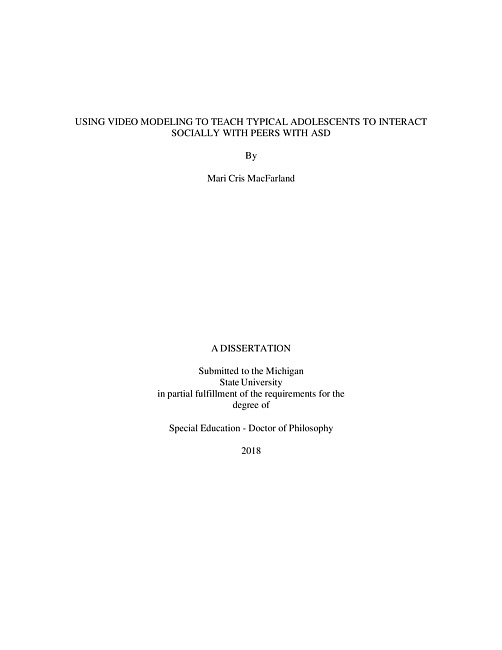 USING VIDEO MODELING TO TEACH TYPICAL ADOLESCENTS TO INTERACT SOCIALLY WITH PEERS WITH ASD

By

Mari Cris MacFarland

A DISSERTATION

Submitted to the Michigan State University in partial fulfillment of the requirements for the degree of

Special Education - Doctor of Philosophy

2018